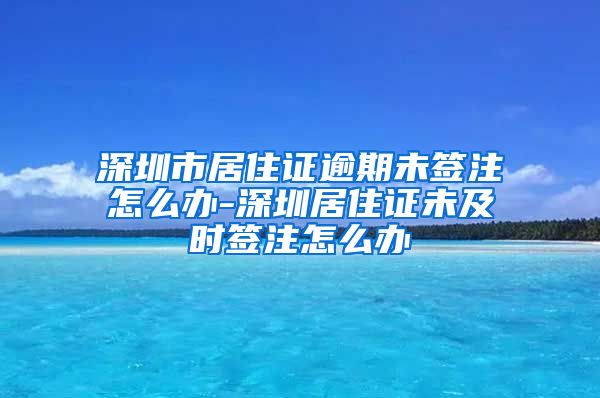 深圳市居住证逾期未签注怎么办-深圳居住证未及时签注怎么办